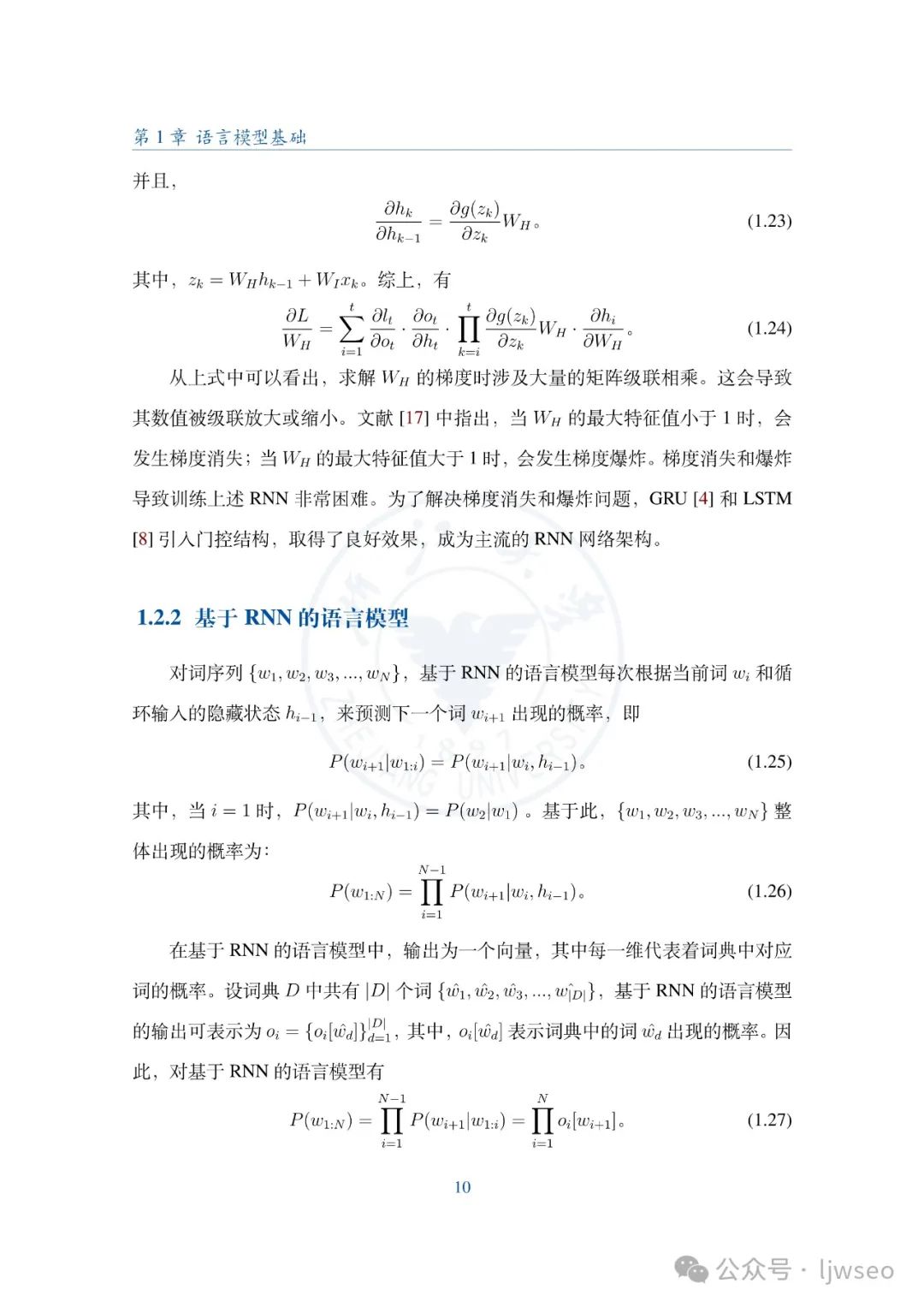 第 1 章 语言模型基础

并且，

$$\frac{\partial h_k}{\partial h_{k-1}} = \frac{\partial g(z_k)}{\partial z_k} W_H。 \quad (1.23)$$

其中，$z_k = W_H h_{k-1} + W_I x_k$。综上，有

$$\frac{\partial L}{W_H} = \sum_{i=1}^{t} \frac{\partial l_t}{\partial o_t} \cdot \frac{\partial o_t}{\partial h_t} \cdot \prod_{k=i}^{t} \frac{\partial g(z_k)}{\partial z_k} W_H \cdot \frac{\partial h_i}{\partial W_H}。 \quad (1.24)$$

从上式中可以看出，求解 $W_H$ 的梯度时涉及大量的矩阵级联相乘。这会导致其数值被级联放大或缩小。文献 [17] 中指出，当 $W_H$ 的最大特征值小于 1 时，会发生梯度消失；当 $W_H$ 的最大特征值大于 1 时，会发生梯度爆炸。梯度消失和爆炸导致训练上述 RNN 非常困难。为了解决梯度消失和爆炸问题，GRU [4] 和 LSTM [8] 引入门控结构，取得了良好效果，成为主流的 RNN 网络架构。

1.2.2 基于 RNN 的语言模型

对词序列 $\{w_1, w_2, w_3, ..., w_N\}$，基于 RNN 的语言模型每次根据当前词 $w_i$ 和循环输入的隐藏状态 $h_{i-1}$，来预测下一个词 $w_{i+1}$ 出现的概率，即

$$P(w_{i+1}|w_{1:i}) = P(w_{i+1}|w_i, h_{i-1})。 \quad (1.25)$$

其中，当 $i = 1$ 时，$P(w_{i+1}|w_i, h_{i-1}) = P(w_2|w_1)$ 。基于此，$\{w_1, w_2, w_3, ..., w_N\}$ 整体出现的概率为：

$$P(w_{1:N}) = \prod_{i=1}^{N-1} P(w_{i+1}|w_i, h_{i-1})。 \quad (1.26)$$

在基于 RNN 的语言模型中，输出为一个向量，其中每一维代表着词典中对应词的概率。设词典 $D$ 中共有 $|D|$ 个词 $\{\hat{w}_1, \hat{w}_2, \hat{w}_3, ..., \hat{w}_{|D|}\}$，基于 RNN 的语言模型的输出可表示为 $o_i = \{o_i[\hat{w}_d]\}_{d=1}^{|D|}$，其中，$o_i[\hat{w}_d]$ 表示词典中的词 $\hat{w}_d$ 出现的概率。因此，对基于 RNN 的语言模型有

$$P(w_{1:N}) = \prod_{i=1}^{N-1} P(w_{i+1}|w_{1:i}) = \prod_{i=1}^{N} o_i[w_{i+1}]。 \quad (1.27)$$

10

公众号 · ljwseo